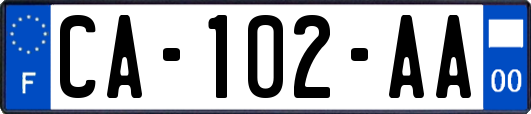 F
CA-102-AA
00